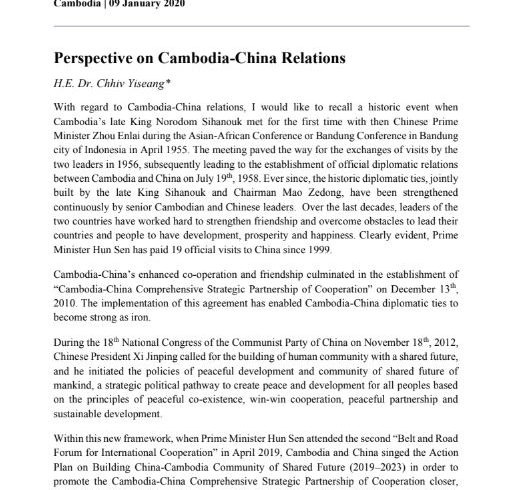 Cambodia | 09 January 2020

Perspective on Cambodia-China Relations

H.E. Dr. Chhiv Yiseang*

With regard to Cambodia-China relations, I would like to recall a historic event when Cambodia's late King Norodom Sihanouk met for the first time with then Chinese Prime Minister Zhou Enlai during the Asian-African Conference or Bandung Conference in Bandung city of Indonesia in April 1955. The meeting paved the way for the exchanges of visits by the two leaders in 1956, subsequently leading to the establishment of official diplomatic relations between Cambodia and China on July 19$^{th}$, 1958. Ever since, the historic diplomatic ties, jointly built by the late King Sihanouk and Chairman Mao Zedong, have been strengthened continuously by senior Cambodian and Chinese leaders. Over the last decades, leaders of the two countries have worked hard to strengthen friendship and overcome obstacles to lead their countries and people to have development, prosperity and happiness. Clearly evident, Prime Minister Hun Sen has paid 19 official visits to China since 1999.

Cambodia-China's enhanced co-operation and friendship culminated in the establishment of "Cambodia-China Comprehensive Strategic Partnership of Cooperation" on December 13$^{th}$, 2010. The implementation of this agreement has enabled Cambodia-China diplomatic ties to become strong as iron.

During the 18$^{th}$ National Congress of the Communist Party of China on November 18$^{th}$, 2012, Chinese President Xi Jinping called for the building of human community with a shared future, and he initiated the policies of peaceful development and community of shared future of mankind, a strategic political pathway to create peace and development for all peoples based on the principles of peaceful co-existence, win-win cooperation, peaceful partnership and sustainable development.

Within this new framework, when Prime Minister Hun Sen attended the second "Belt and Road Forum for International Cooperation" in April 2019, Cambodia and China singed the Action Plan on Building China-Cambodia Community of Shared Future (2019–2023) in order to promote the Cambodia-China Comprehensive Strategic Partnership of Cooperation closer,